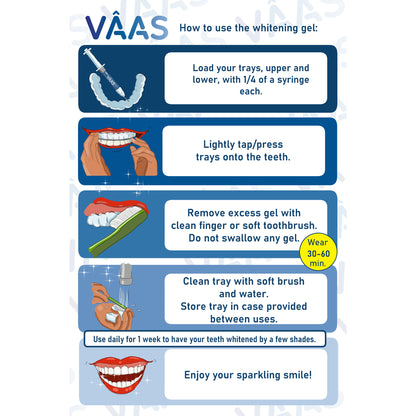 VÂAS How to use the whitening gel:

Load your trays, upper and lower, with 1/4 of a syringe each.

Lightly tap/press trays onto the teeth.

Remove excess gel with clean finger or soft toothbrush. Do not swallow any gel.

Wear 30-60 min.

Clean tray with soft brush and water. Store tray in case provided between uses.

Use daily for 1 week to have your teeth whitened by a few shades.

Enjoy your sparkling smile!